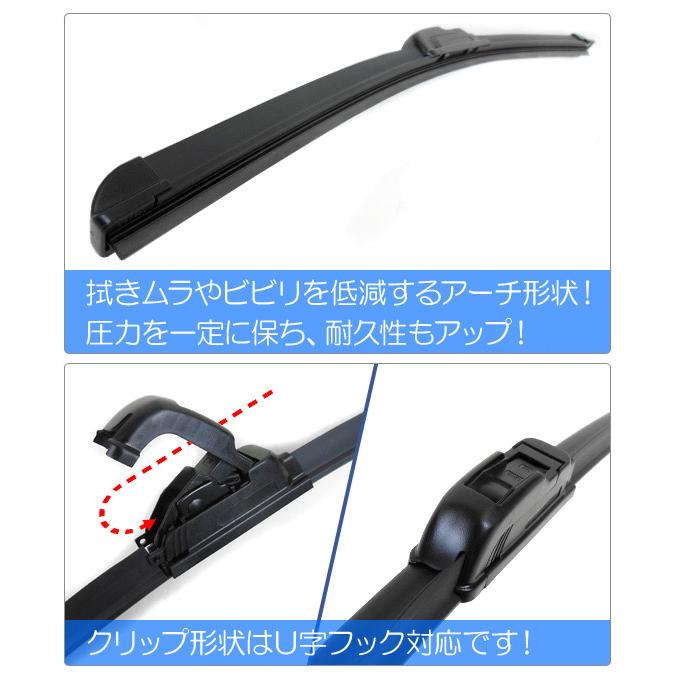 拭きムラやビビリを低減するアーチ形状！
圧力を一定に保ち、耐久性もアップ！

クリップ形状はU字フック対応です！